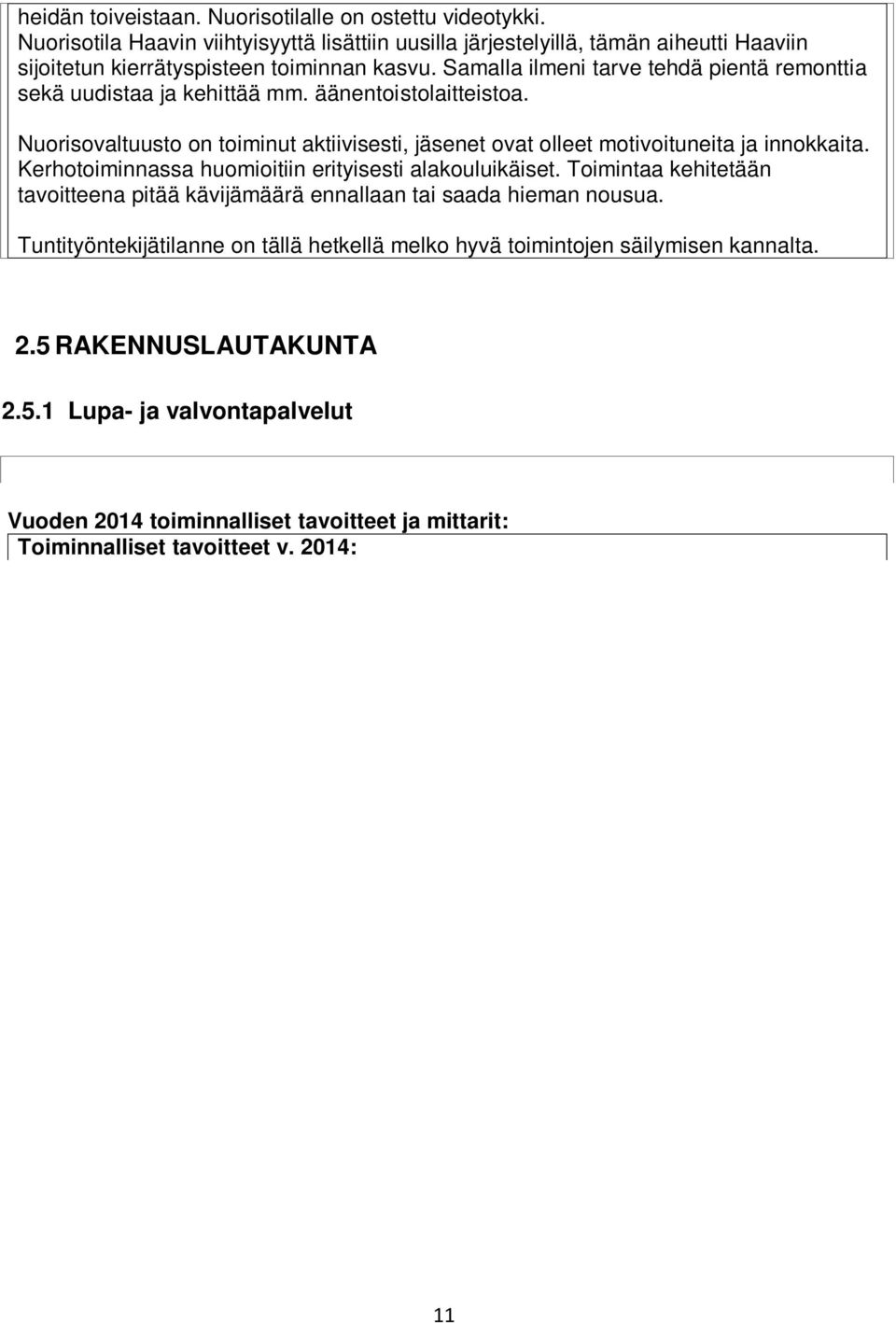 heidän toiveistaan. Nuorisotilalle on ostettu videotykki. Nuorisotila Haavin viihtyisyyttä lisättiin uusilla järjestelyillä, tämän aiheutti Haaviin sijoitetun kierrätyspisteen toiminnan kasvu. Samalla ilmeni tarve tehdä pientä remonttia sekä uudistaa ja kehittää mm. äänentoistolaitteistoa.

Nuorisovaltuusto on toiminut aktiivisesti, jäsenet ovat olleet motivoituneita ja innokkaita. Kerhotoiminnassa huomioitiin erityisesti alakouluikäiset. Toimintaa kehitetään tavoitteena pitää kävijämäärä ennallaan tai saada hieman nousua.

Tuntityöntekijätilanne on tällä hetkellä melko hyvä toimintojen säilymisen kannalta.

2.5 RAKENNUSLAUTAKUNTA

2.5.1 Lupa- ja valvontapalvelut

Vuoden 2014 toiminnalliset tavoitteet ja mittarit:

Toiminnalliset tavoitteet v. 2014:

11